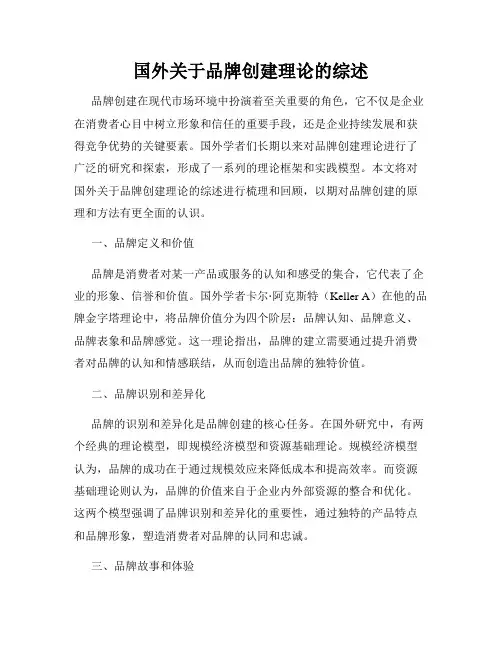 国外关于品牌创建理论的综述

品牌创建在现代市场环境中扮演着至关重要的角色，它不仅是企业在消费者心目中树立形象和信任的重要手段，还是企业持续发展和获得竞争优势的关键要素。国外学者们长期以来对品牌创建理论进行了广泛的研究和探索，形成了一系列的理论框架和实践模型。本文将对国外关于品牌创建理论的综述进行梳理和回顾，以期对品牌创建的原理和方法有更全面的认识。

一、品牌定义和价值

品牌是消费者对某一产品或服务的认知和感受的集合，它代表了企业的形象、信誉和价值。国外学者卡尔·阿克斯特（Keller A）在他的品牌金字塔理论中，将品牌价值分为四个阶层：品牌认知、品牌意义、品牌表象和品牌感觉。这一理论指出，品牌的建立需要通过提升消费者对品牌的认知和情感联结，从而创造出品牌的独特价值。

二、品牌识别和差异化

品牌的识别和差异化是品牌创建的核心任务。在国外研究中，有两个经典的理论模型，即规模经济模型和资源基础理论。规模经济模型认为，品牌的成功在于通过规模效应来降低成本和提高效率。而资源基础理论则认为，品牌的价值来自于企业内外部资源的整合和优化。这两个模型强调了品牌识别和差异化的重要性，通过独特的产品特点和品牌形象，塑造消费者对品牌的认同和忠诚。

三、品牌故事和体验